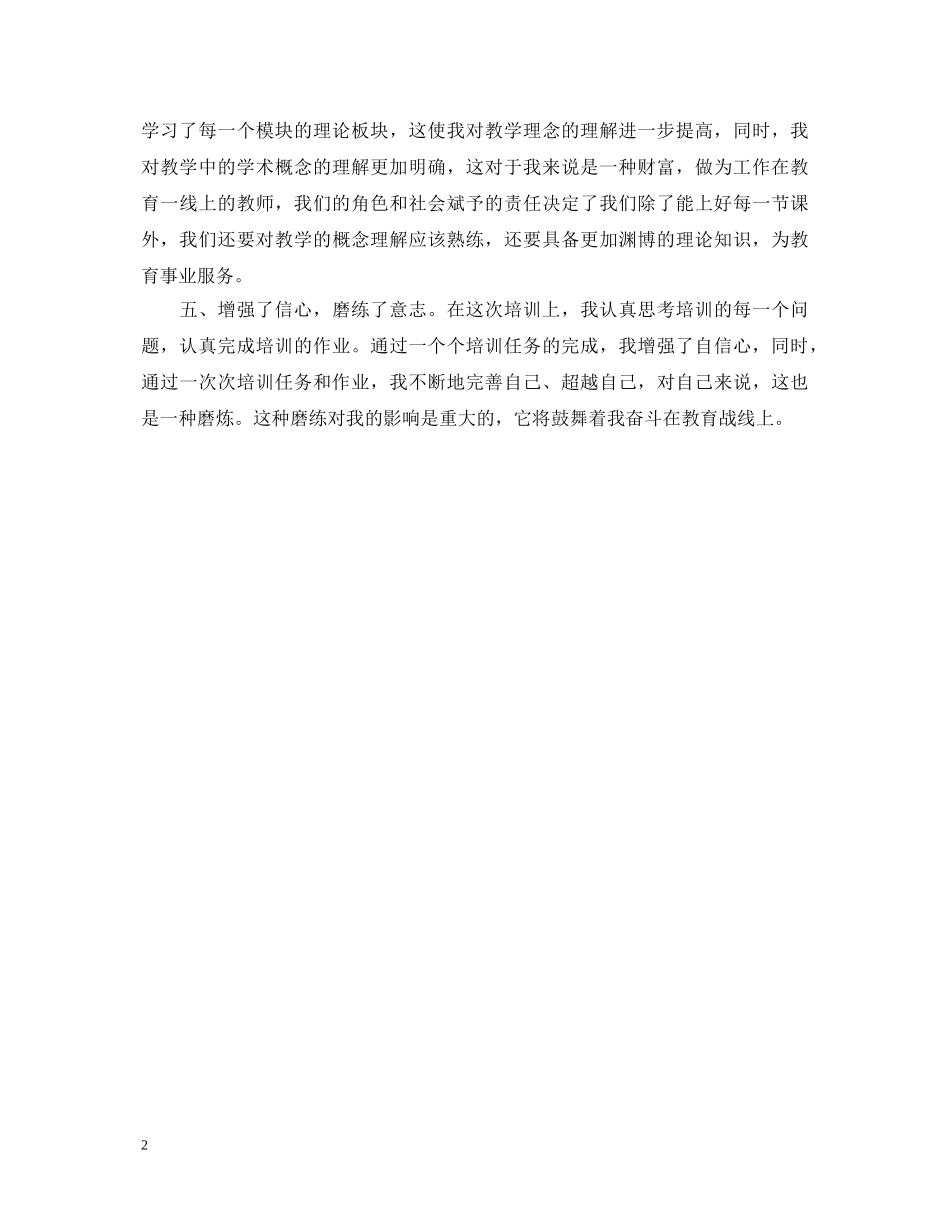 学习了每一个模块的理论板块，这使我对教学理念的理解进一步提高，同时，我对教学中的学术概念的理解更加明确，这对于我来说是一种财富，做为工作在教育一线上的教师，我们的角色和社会斌予的责任决定了我们除了能上好每一节课外，我们还要对教学的概念理解应该熟练，还要具备更加渊博的理论知识，为教育事业服务。

五、增强了信心，磨练了意志。在这次培训上，我认真思考培训的每一个问题，认真完成培训的作业。通过一个个培训任务的完成，我增强了自信心，同时，通过一次次培训任务和作业，我不断地完善自己、超越自己，对自己来说，这也是一种磨炼。这种磨练对我的影响是重大的，它将鼓舞着我奋斗在教育战线上。

2